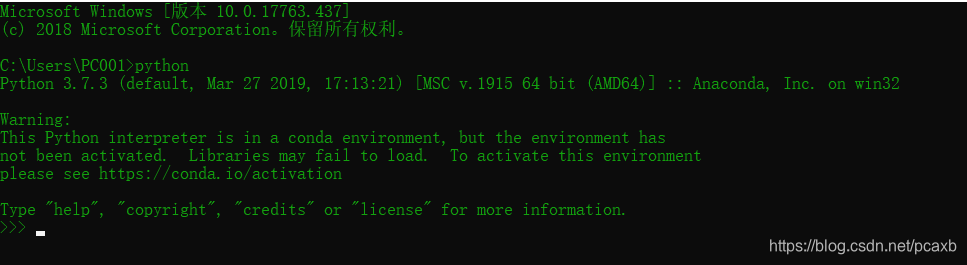 Microsoft Windows [版本 10.0.17763.437]
(c) 2018 Microsoft Corporation。保留所有权利。

C:\Users\PC001>python
Python 3.7.3 (default, Mar 27 2019, 17:13:21) [MSC v.1915 64 bit (AMD64)] :: Anaconda, Inc. on win32

Warning:
This Python interpreter is in a conda environment, but the environment has
not been activated.  Libraries may fail to load.  To activate this environment
please see https://conda.io/activation

Type "help", "copyright", "credits" or "license" for more information.
>>>

https://blog.csdn.net/pcaxb